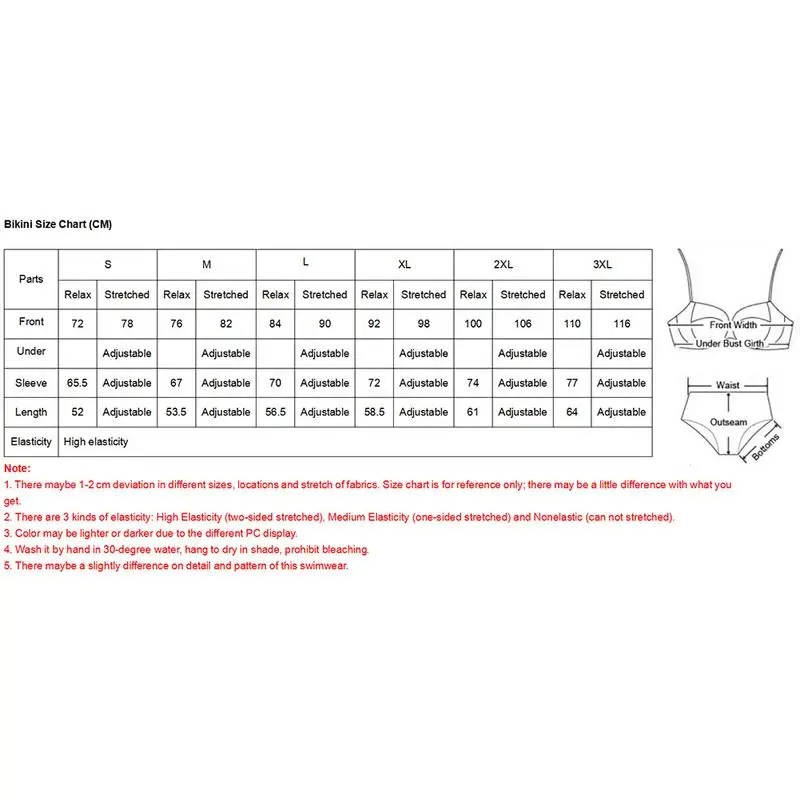 Bikini Size Chart (CM)

| Parts | S | | M | | L | | XL | | 2XL | | 3XL | |
|---|---|---|---|---|---|---|---|---|---|---|---|---|
| | Relax | Stretched | Relax | Stretched | Relax | Stretched | Relax | Stretched | Relax | Stretched | Relax | Stretched |
| Front | 72 | 78 | 76 | 82 | 84 | 90 | 92 | 98 | 100 | 106 | 110 | 116 |
| Under | | Adjustable | | Adjustable | | Adjustable | | Adjustable | | Adjustable | | Adjustable |
| Sleeve | 65.5 | Adjustable | 67 | Adjustable | 70 | Adjustable | 72 | Adjustable | 74 | Adjustable | 77 | Adjustable |
| Length | 52 | Adjustable | 53.5 | Adjustable | 56.5 | Adjustable | 58.5 | Adjustable | 61 | Adjustable | 64 | Adjustable |
| Elasticity | High elasticity | | | | | | | | | | | |

Front Width
Under Bust Girth
Waist
Outseam
Bottoms

Note:
1. There maybe 1-2 cm deviation in different sizes, locations and stretch of fabrics. Size chart is for reference only; there may be a little difference with what you get.
2. There are 3 kinds of elasticity: High Elasticity (two-sided stretched), Medium Elasticity (one-sided stretched) and Nonelastic (can not stretched).
3. Color may be lighter or darker due to the different PC display.
4. Wash it by hand in 30-degree water, hang to dry in shade, prohibit bleaching.
5. There maybe a slightly difference on detail and pattern of this swimwear.